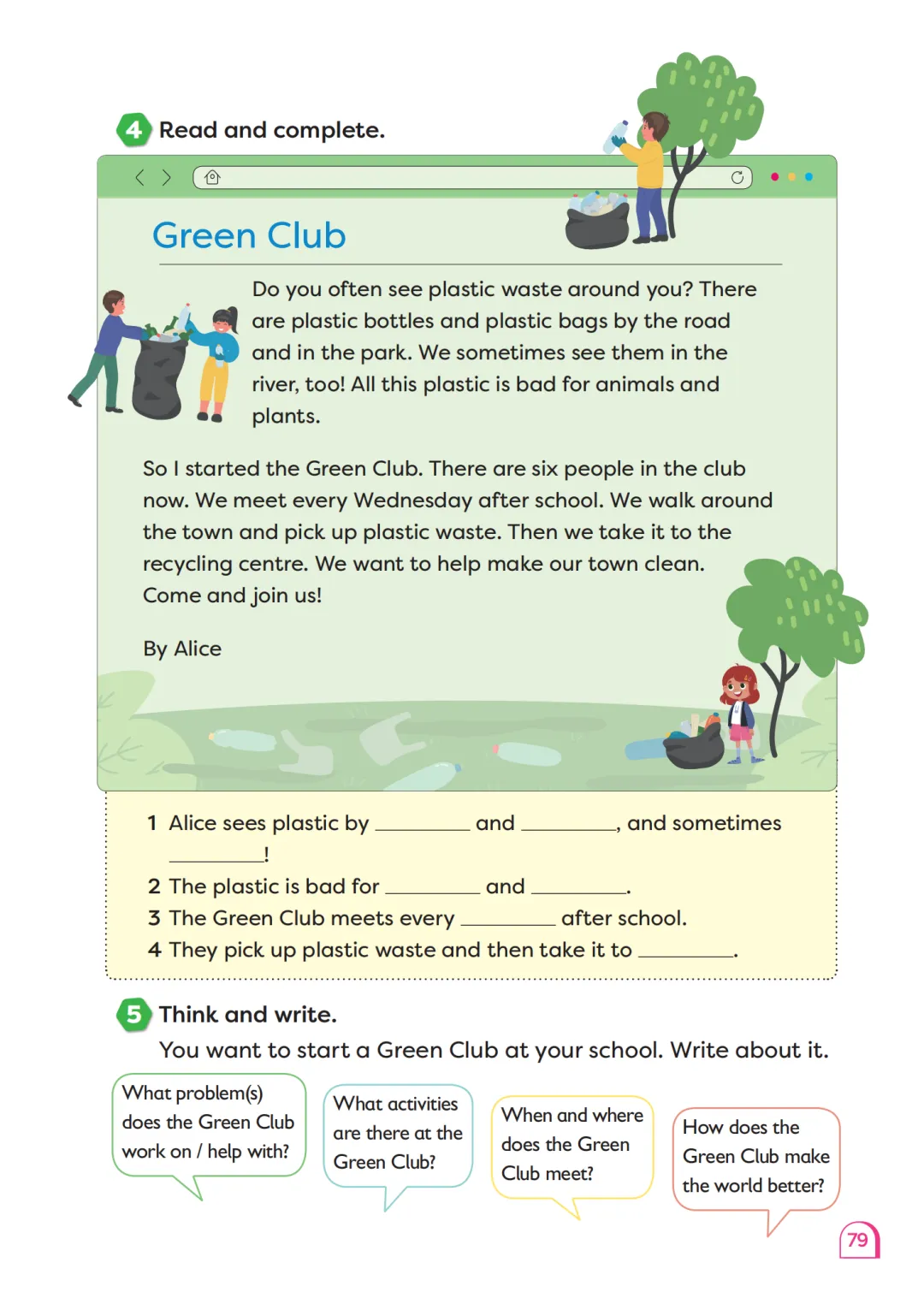 4 Read and complete.

Green Club

Do you often see plastic waste around you? There are plastic bottles and plastic bags by the road and in the park. We sometimes see them in the river, too! All this plastic is bad for animals and plants.

So I started the Green Club. There are six people in the club now. We meet every Wednesday after school. We walk around the town and pick up plastic waste. Then we take it to the recycling centre. We want to help make our town clean. Come and join us!

By Alice

1 Alice sees plastic by ____ and ____, and sometimes ____!
2 The plastic is bad for ____ and ____.
3 The Green Club meets every ____ after school.
4 They pick up plastic waste and then take it to ____.

5 Think and write.

You want to start a Green Club at your school. Write about it.

What problem(s) does the Green Club work on / help with?

What activities are there at the Green Club?

When and where does the Green Club meet?

How does the Green Club make the world better?

79